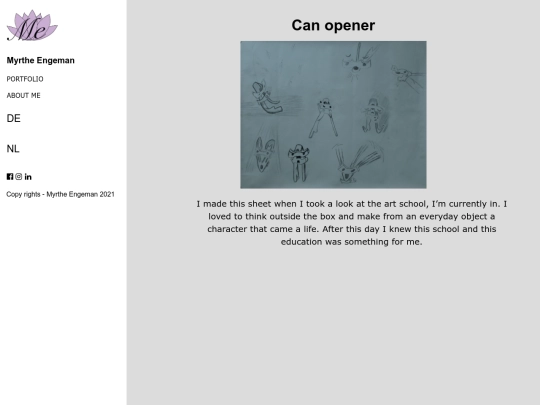 Me

Myrthe Engeman

PORTFOLIO

ABOUT ME

DE

NL

Copy rights - Myrthe Engeman 2021

Can opener

I made this sheet when I took a look at the art school, I'm currently in. I loved to think outside the box and make from an everyday object a character that came a life. After this day I knew this school and this education was something for me.